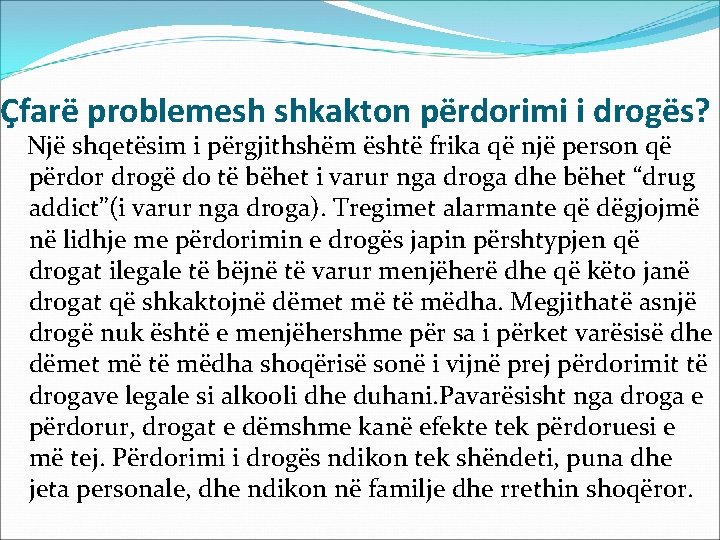 Çfarë problemesh shkakton përdorimi i drogës?

Një shqetësim i përgjithshëm është frika që një person që përdor drogë do të bëhet i varur nga droga dhe bëhet “drug addict”(i varur nga droga). Tregimet alarmante që dëgjojmë në lidhje me përdorimin e drogës japin përshtypjen që drogat ilegale të bëjnë të varur menjëherë dhe që këto janë drogat që shkaktojnë dëmet më të mëdha. Megjithatë asnjë drogë nuk është e menjëhershme për sa i përket varësisë dhe dëmet më të mëdha shoqërisë sonë i vijnë prej përdorimit të drogave legale si alkooli dhe duhani.Pavarësisht nga droga e përdorur, drogat e dëmshme kanë efekte tek përdoruesi e më tej. Përdorimi i drogës ndikon tek shëndeti, puna dhe jeta personale, dhe ndikon në familje dhe rrethin shoqëror.